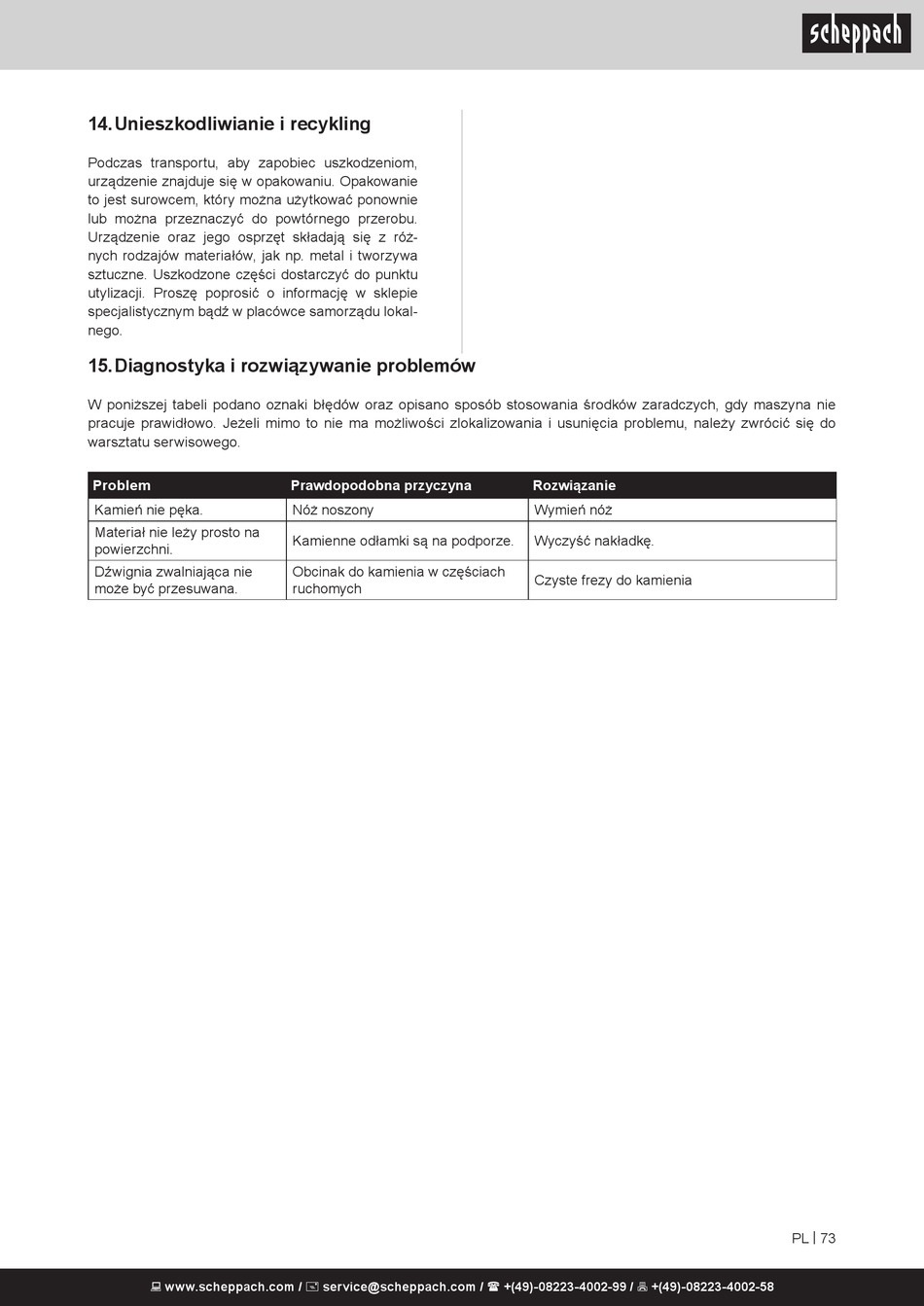 scheppach

14. Unieszkodliwianie i recykling

Podczas transportu, aby zapobiec uszkodzeniom, urządzenie znajduje się w opakowaniu. Opakowanie to jest surowcem, który można użytkować ponownie lub można przeznaczyć do powtórnego przerobu. Urządzenie oraz jego osprzęt składają się z różnych rodzajów materiałów, jak np. metal i tworzywa sztuczne. Uszkodzone części dostarczyć do punktu utylizacji. Proszę poprosić o informację w sklepie specjalistycznym bądź w placówce samorządu lokalnego.

15. Diagnostyka i rozwiązywanie problemów

W poniższej tabeli podano oznaki błędów oraz opisano sposób stosowania środków zaradczych, gdy maszyna nie pracuje prawidłowo. Jeżeli mimo to nie ma możliwości zlokalizowania i usunięcia problemu, należy zwrócić się do warsztatu serwisowego.

| Problem | Prawdopodobna przyczyna | Rozwiązanie |
|---|---|---|
| Kamień nie pęka. | Nóż noszony | Wymień nóż |
| Materiał nie leży prosto na powierzchni. | Kamienne odłamki są na podporze. | Wyczyść nakładkę. |
| Dźwignia zwalniająca nie może być przesuwana. | Obcinak do kamienia w częściach ruchomych | Czyste frezy do kamienia |

PL | 73

www.scheppach.com / service@scheppach.com / +(49)-08223-4002-99 / +(49)-08223-4002-58